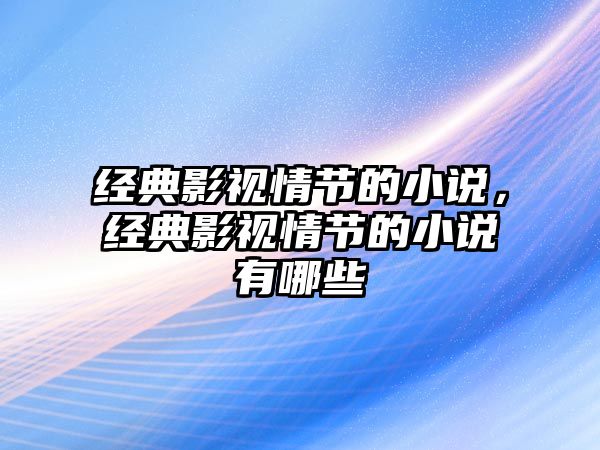 经典影视情节的小说，经典影视情节的小说有哪些